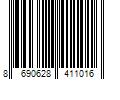 8 690628 411016